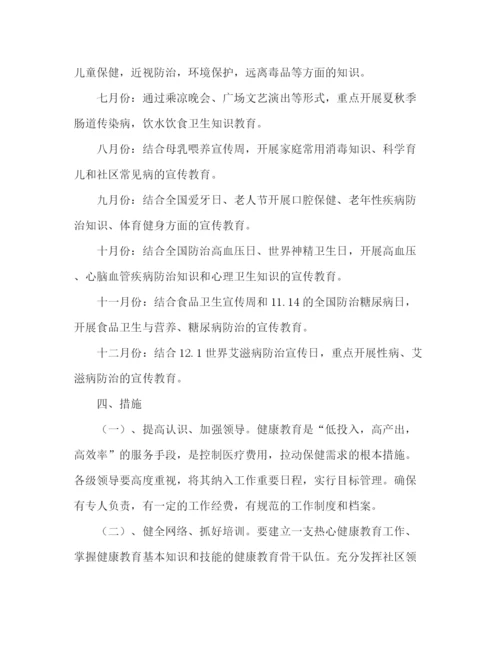 儿童保健，近视防治，环境保护，远离毒品等方面的知识。

七月份：通过乘凉晚会、广场文艺演出等形式，重点开展夏秋季肠道传染病，饮水饮食卫生知识教育。

八月份：结合母乳喂养宣传周，开展家庭常用消毒知识、科学育儿和社区常见病的宣传教育。

九月份：结合全国爱牙日、老人节开展口腔保健、老年性疾病防治知识、体育健身方面的宣传教育。

十月份：结合全国防治高血压日、世界神精卫生日，开展高血压、心脑血管疾病防治知识和心理卫生知识的宣传教育。

十一月份：结合食品卫生宣传周和11.14的全国防治糖尿病日，开展食品卫生与营养、糖尿病防治的宣传教育。

十二月份：结合12.1世界艾滋病防治宣传日，重点开展性病、艾滋病防治的宣传教育。

四、措施

（一）、提高认识、加强领导。健康教育是“低投入，高产出，高效率”的服务手段，是控制医疗费用，拉动保健需求的根本措施。各级领导要高度重视，将其纳入工作重要日程，实行目标管理。确保有专人负责，有一定的工作经费，有规范的工作制度和档案。

（二）、健全网络、抓好培训。要建立一支热心健康教育工作、掌握健康教育基本知识和技能的健康教育骨干队伍。充分发挥社区领